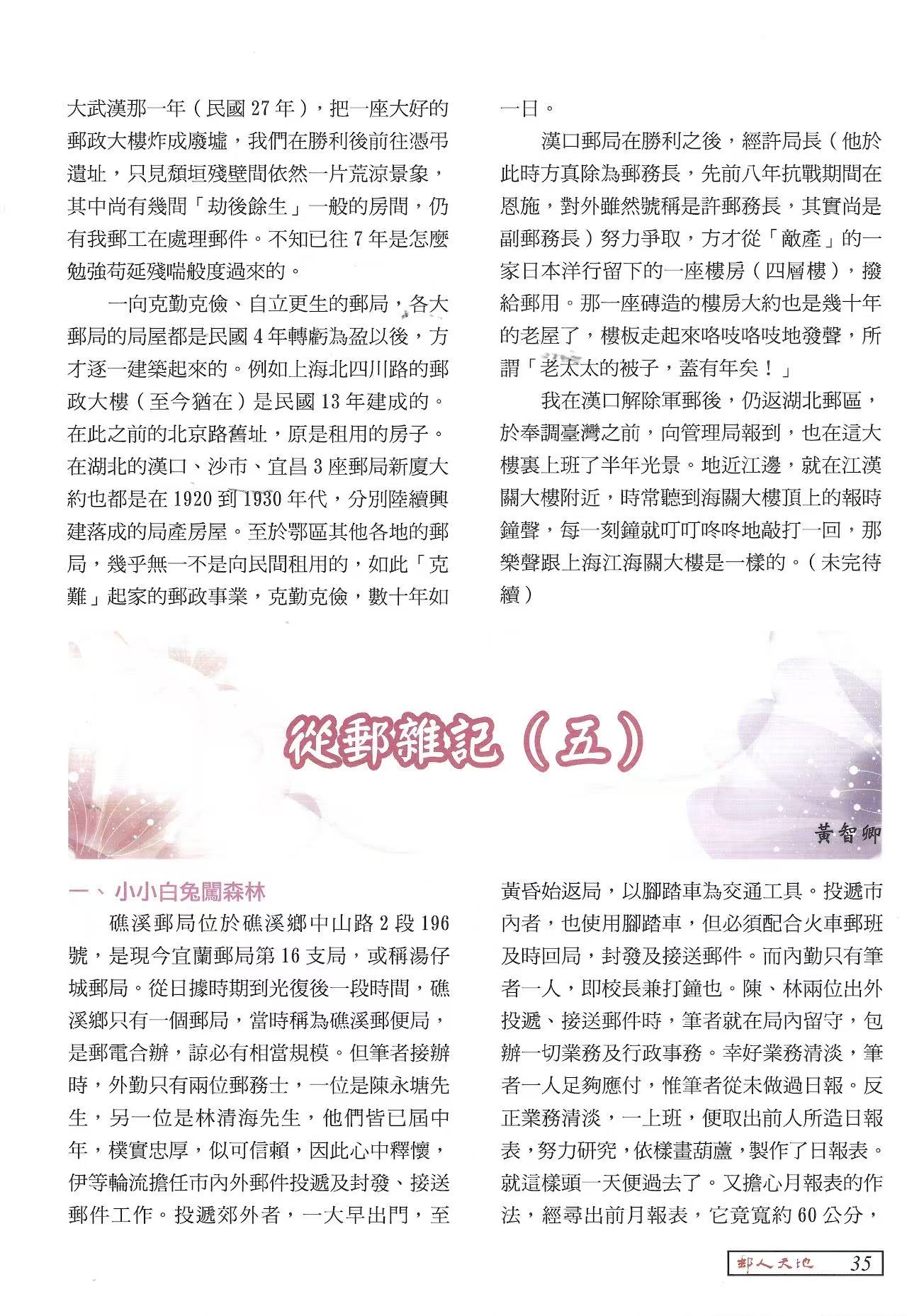 大武漢那一年（民國27年），把一座大好的郵政大樓炸成廢墟，我們在勝利後前往憑弔遺址，只見頹垣殘壁間依然一片荒涼景象，其中尚有幾間「劫後餘生」一般的房間，仍有我郵工在處理郵件。不知已往7年是怎麼勉強苟延殘喘般度過來的。

一向克勤克儉、自立更生的郵局，各大郵局的局屋都是民國4年轉虧為盈以後，方才逐一建築起來的。例如上海北四川路的郵政大樓（至今猶在）是民國13年建成的。在此之前的北京路舊址，原是租用的房子。在湖北的漢口、沙市、宜昌3座郵局新廈大約也都是在1920到1930年代，分別陸續興建落成的局產房屋。至於鄂區其他各地的郵局，幾乎無一不是向民間租用的，如此「克難」起家的郵政事業，克勤克儉，數十年如一日。

漢口郵局在勝利之後，經許局長（他於此時方真除為郵務長，先前八年抗戰期間在恩施，對外雖然號稱是許郵務長，其實尚是副郵務長）努力爭取，方才從「敵產」的一家日本洋行留下的一座樓房（四層樓），撥給郵用。那一座磚造的樓房大約也是幾十年的老屋了，樓板走起來咯吱咯吱地發聲，所謂「老太太的被子，蓋有年矣！」

我在漢口解除軍郵後，仍返湖北郵區，於奉調臺灣之前，向管理局報到，也在這大樓裏上班了半年光景。地近江邊，就在江漢關大樓附近，時常聽到海關大樓頂上的報時鐘聲，每一刻鐘就叮叮咚咚地敲打一回，那樂聲跟上海江海關大樓是一樣的。（未完待續）

從郵雜記（五）

黃智卿

一、小小白兔闖森林

礁溪郵局位於礁溪鄉中山路2段196號，是現今宜蘭郵局第16支局，或稱湯仔城郵局。從日據時期到光復後一段時間，礁溪鄉只有一個郵局，當時稱為礁溪郵便局，是郵電合辦，諒必有相當規模。但筆者接辦時，外勤只有兩位郵務士，一位是陳永塘先生，另一位是林清海先生，他們皆已屆中年，樸實忠厚，似可信賴，因此心中釋懷，伊等輪流擔任市內外郵件投遞及封發、接送郵件工作。投遞郊外者，一大早出門，至黃昏始返局，以腳踏車為交通工具。投遞市內者，也使用腳踏車，但必須配合火車郵班及時回局，封發及接送郵件。而內勤只有筆者一人，即校長兼打鐘也。陳、林兩位出外投遞、接送郵件時，筆者就在局內留守，包辦一切業務及行政事務。幸好業務清淡，筆者一人足夠應付，惟筆者從未做過日報。反正業務清淡，一上班，便取出前人所造日報表，努力研究，依樣畫葫蘆，製作了日報表。就這樣頭一天便過去了。又擔心月報表的作法，經尋出前月報表，它竟寬約60公分，

郵人天地 35